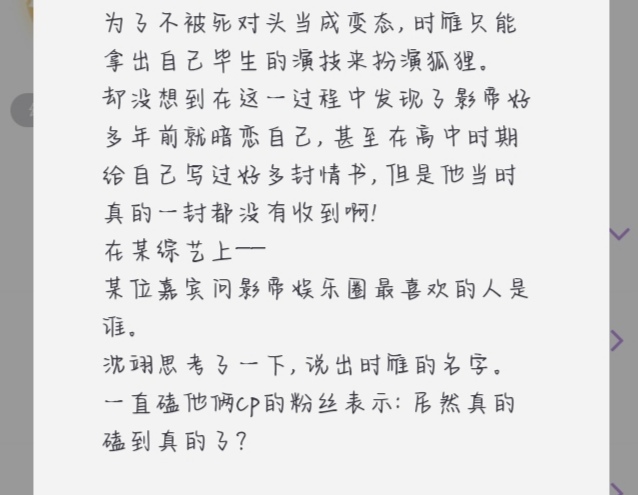 为了不被死对头当成变态，时雁只能拿出自己毕生的演技来扮演狐狸。
却没想到在这一过程中发现了影帝好多年前就暗恋自己，甚至在高中时期给自己写过好多封情书，但是他当时真的一封都没有收到啊！
在某综艺上——
某位嘉宾问影帝娱乐圈最喜欢的人是谁。
沈翊思考了一下，说出时雁的名字。
一直磕他俩cp的粉丝表示：居然真的磕到真的了？